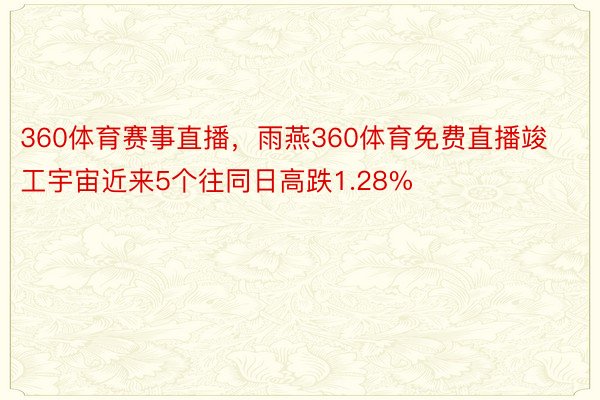 360体育赛事直播，雨燕360体育免费直播竣工宇宙近来5个往同日高跌1.28%